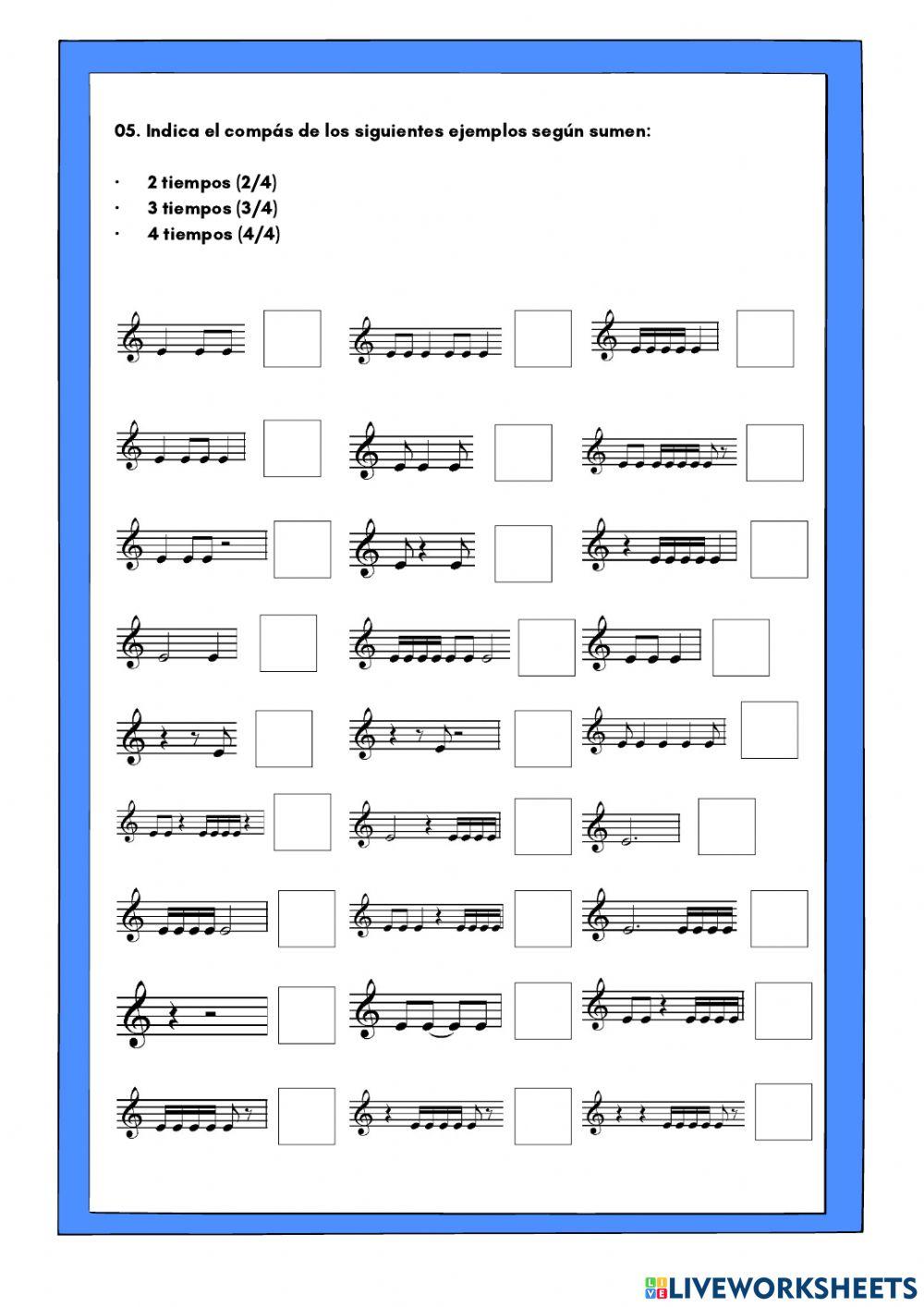 05. Indica el compás de los siguientes ejemplos según sumen:

· 2 tiempos (2/4)
· 3 tiempos (3/4)
· 4 tiempos (4/4)

LIVEWORKSHEETS